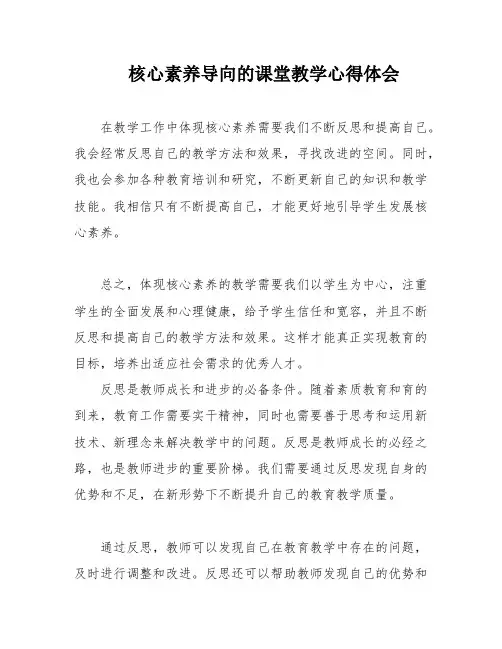 核心素养导向的课堂教学心得体会

在教学工作中体现核心素养需要我们不断反思和提高自己。我会经常反思自己的教学方法和效果，寻找改进的空间。同时，我也会参加各种教育培训和研究，不断更新自己的知识和教学技能。我相信只有不断提高自己，才能更好地引导学生发展核心素养。

总之，体现核心素养的教学需要我们以学生为中心，注重学生的全面发展和心理健康，给予学生信任和宽容，并且不断反思和提高自己的教学方法和效果。这样才能真正实现教育的目标，培养出适应社会需求的优秀人才。

反思是教师成长和进步的必备条件。随着素质教育和育的到来，教育工作需要实干精神，同时也需要善于思考和运用新技术、新理念来解决教学中的问题。反思是教师成长的必经之路，也是教师进步的重要阶梯。我们需要通过反思发现自身的优势和不足，在新形势下不断提升自己的教育教学质量。

通过反思，教师可以发现自己在教育教学中存在的问题，及时进行调整和改进。反思还可以帮助教师发现自己的优势和